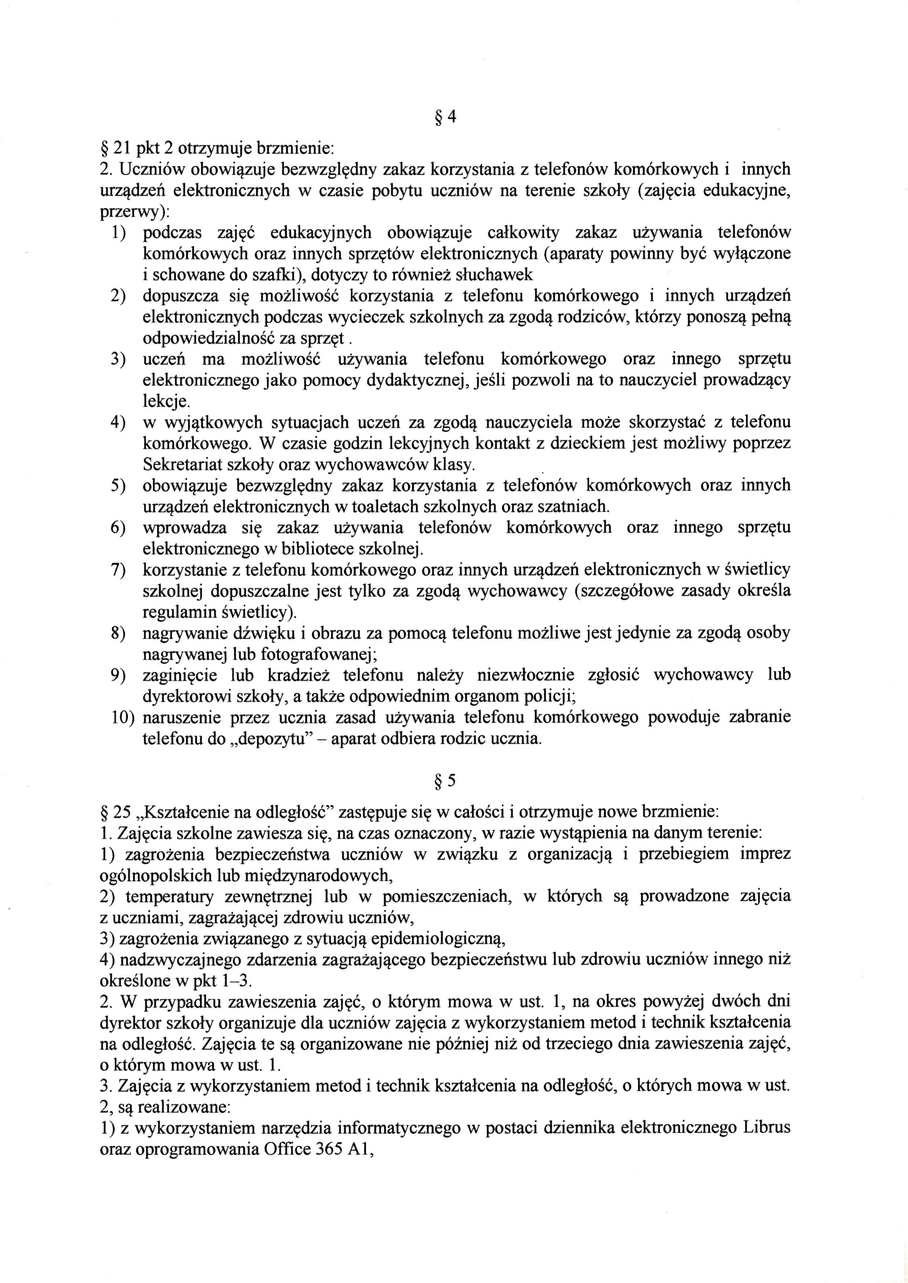 § 4

§ 21 pkt 2 otrzymuje brzmienie:
2. Uczniów obowiązuje bezwzględny zakaz korzystania z telefonów komórkowych i innych urządzeń elektronicznych w czasie pobytu uczniów na terenie szkoły (zajęcia edukacyjne, przerwy):
1) podczas zajęć edukacyjnych obowiązuje całkowity zakaz używania telefonów komórkowych oraz innych sprzętów elektronicznych (aparaty powinny być wyłączone i schowane do szafki), dotyczy to również słuchawek
2) dopuszcza się możliwość korzystania z telefonu komórkowego i innych urządzeń elektronicznych podczas wycieczek szkolnych za zgodą rodziców, którzy ponoszą pełną odpowiedzialność za sprzęt .
3) uczeń ma możliwość używania telefonu komórkowego oraz innego sprzętu elektronicznego jako pomocy dydaktycznej, jeśli pozwoli na to nauczyciel prowadzący lekcje.
4) w wyjątkowych sytuacjach uczeń za zgodą nauczyciela może skorzystać z telefonu komórkowego. W czasie godzin lekcyjnych kontakt z dzieckiem jest możliwy poprzez Sekretariat szkoły oraz wychowawców klasy.
5) obowiązuje bezwzględny zakaz korzystania z telefonów komórkowych oraz innych urządzeń elektronicznych w toaletach szkolnych oraz szatniach.
6) wprowadza się zakaz używania telefonów komórkowych oraz innego sprzętu elektronicznego w bibliotece szkolnej.
7) korzystanie z telefonu komórkowego oraz innych urządzeń elektronicznych w świetlicy szkolnej dopuszczalne jest tylko za zgodą wychowawcy (szczegółowe zasady określa regulamin świetlicy).
8) nagrywanie dźwięku i obrazu za pomocą telefonu możliwe jest jedynie za zgodą osoby nagrywanej lub fotografowanej;
9) zaginięcie lub kradzież telefonu należy niezwłocznie zgłosić wychowawcy lub dyrektorowi szkoły, a także odpowiednim organom policji;
10) naruszenie przez ucznia zasad używania telefonu komórkowego powoduje zabranie telefonu do „depozytu" – aparat odbiera rodzic ucznia.

§ 5

§ 25 „Kształcenie na odległość" zastępuje się w całości i otrzymuje nowe brzmienie:
1. Zajęcia szkolne zawiesza się, na czas oznaczony, w razie wystąpienia na danym terenie:
1) zagrożenia bezpieczeństwa uczniów w związku z organizacją i przebiegiem imprez ogólnopolskich lub międzynarodowych,
2) temperatury zewnętrznej lub w pomieszczeniach, w których są prowadzone zajęcia z uczniami, zagrażającej zdrowiu uczniów,
3) zagrożenia związanego z sytuacją epidemiologiczną,
4) nadzwyczajnego zdarzenia zagrażającego bezpieczeństwu lub zdrowiu uczniów innego niż określone w pkt 1–3.
2. W przypadku zawieszenia zajęć, o którym mowa w ust. 1, na okres powyżej dwóch dni dyrektor szkoły organizuje dla uczniów zajęcia z wykorzystaniem metod i technik kształcenia na odległość. Zajęcia te są organizowane nie później niż od trzeciego dnia zawieszenia zajęć, o którym mowa w ust. 1.
3. Zajęcia z wykorzystaniem metod i technik kształcenia na odległość, o których mowa w ust. 2, są realizowane:
1) z wykorzystaniem narzędzia informatycznego w postaci dziennika elektronicznego Librus oraz oprogramowania Office 365 A1,